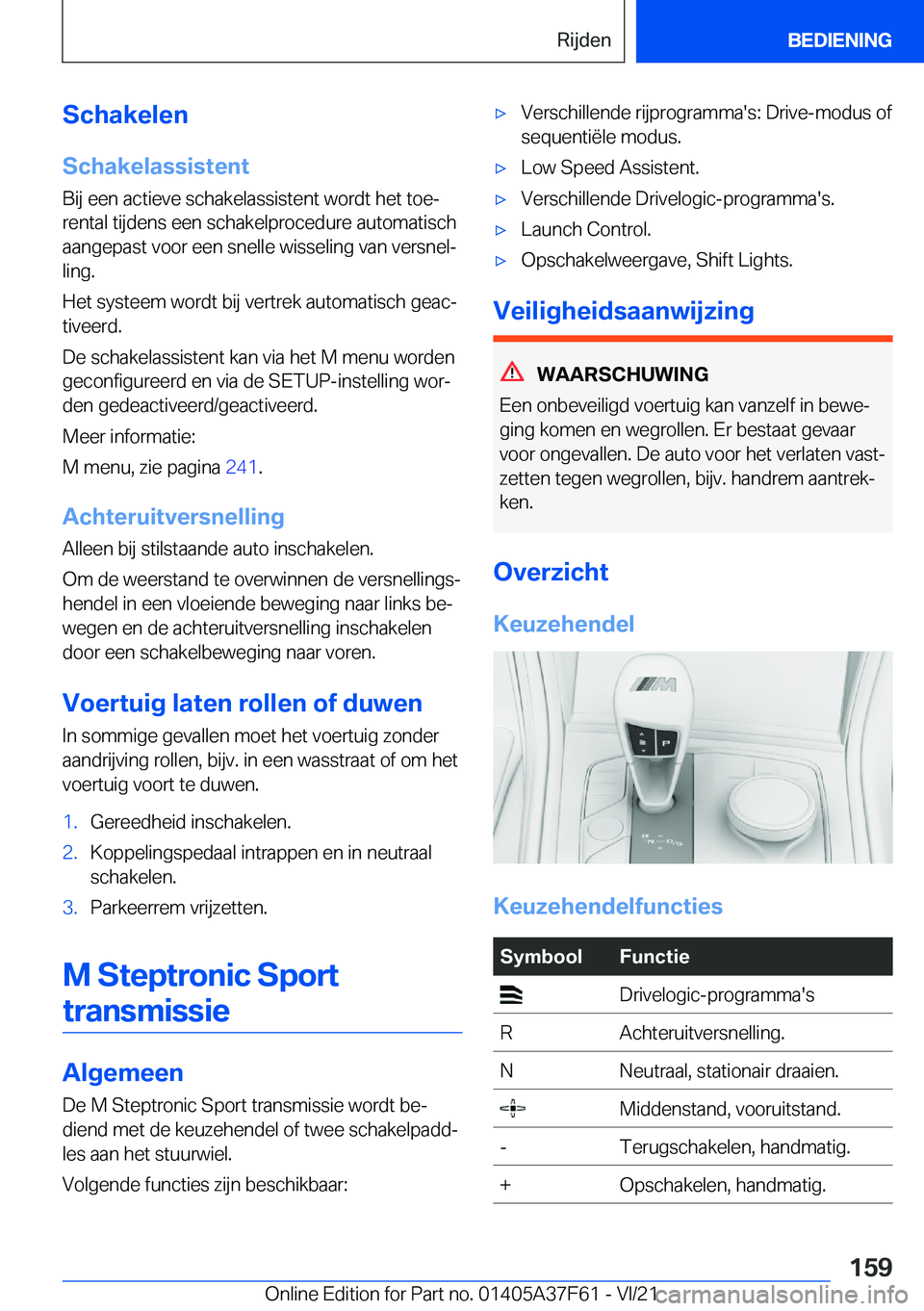 Rijden BEDIENING

Schakelen

Schakelassistent

Bij een actieve schakelassistent wordt het toerental tijdens een schakelprocedure automatisch aangepast voor een snelle wisseling van versnelling.

Het systeem wordt bij vertrek automatisch geactiveerd.

De schakelassistent kan via het M menu worden geconfigureerd en via de SETUP-instelling worden gedeactiveerd/geactiveerd.

Meer informatie:

M menu, zie pagina 241.

Achteruitversnelling

Alleen bij stilstaande auto inschakelen.

Om de weerstand te overwinnen de versnellingshendel in een vloeiende beweging naar links bewegen en de achteruitversnelling inschakelen door een schakelbeweging naar voren.

Voertuig laten rollen of duwen

In sommige gevallen moet het voertuig zonder aandrijving rollen, bijv. in een wasstraat of om het voertuig voort te duwen.

1. Gereedheid inschakelen.
2. Koppelingspedaal intrappen en in neutraal schakelen.
3. Parkeerrem vrijzetten.

M Steptronic Sport transmissie

Algemeen

De M Steptronic Sport transmissie wordt bediend met de keuzehendel of twee schakelpaddles aan het stuurwiel.

Volgende functies zijn beschikbaar:

▷ Verschillende rijprogramma's: Drive-modus of sequentiële modus.
▷ Low Speed Assistent.
▷ Verschillende Drivelogic-programma's.
▷ Launch Control.
▷ Opschakelweergave, Shift Lights.

Veiligheidsaanwijzing

WAARSCHUWING

Een onbeveiligd voertuig kan vanzelf in beweging komen en wegrollen. Er bestaat gevaar voor ongevallen. De auto voor het verlaten vastzetten tegen wegrollen, bijv. handrem aantrekken.

Overzicht

Keuzehendel

P

Keuzehendelfuncties

| Symbool | Functie |
|---|---|
|  | Drivelogic-programma's |
| R | Achteruitversnelling. |
| N | Neutraal, stationair draaien. |
|  | Middenstand, vooruitstand. |
| - | Terugschakelen, handmatig. |
| + | Opschakelen, handmatig. |

159

Online Edition for Part no. 01405A37F61 - VI/21 carmanualsonline.info